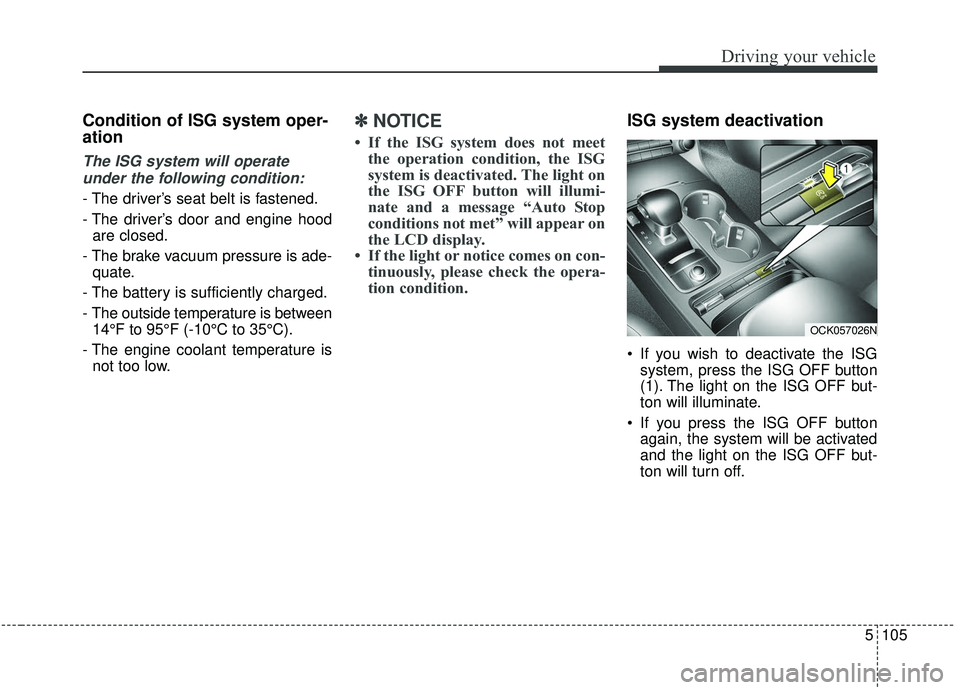 Driving your vehicle

Condition of ISG system operation

The ISG system will operate under the following condition:

- The driver's seat belt is fastened.
- The driver's door and engine hood are closed.
- The brake vacuum pressure is adequate.
- The battery is sufficiently charged.
- The outside temperature is between 14°F to 95°F (-10°C to 35°C).
- The engine coolant temperature is not too low.

✽ NOTICE

• If the ISG system does not meet the operation condition, the ISG system is deactivated. The light on the ISG OFF button will illuminate and a message "Auto Stop conditions not met" will appear on the LCD display.
• If the light or notice comes on continuously, please check the operation condition.

ISG system deactivation

1

OCK057026N

• If you wish to deactivate the ISG system, press the ISG OFF button (1). The light on the ISG OFF button will illuminate.
• If you press the ISG OFF button again, the system will be activated and the light on the ISG OFF button will turn off.

5 105

carmanualsonline.info